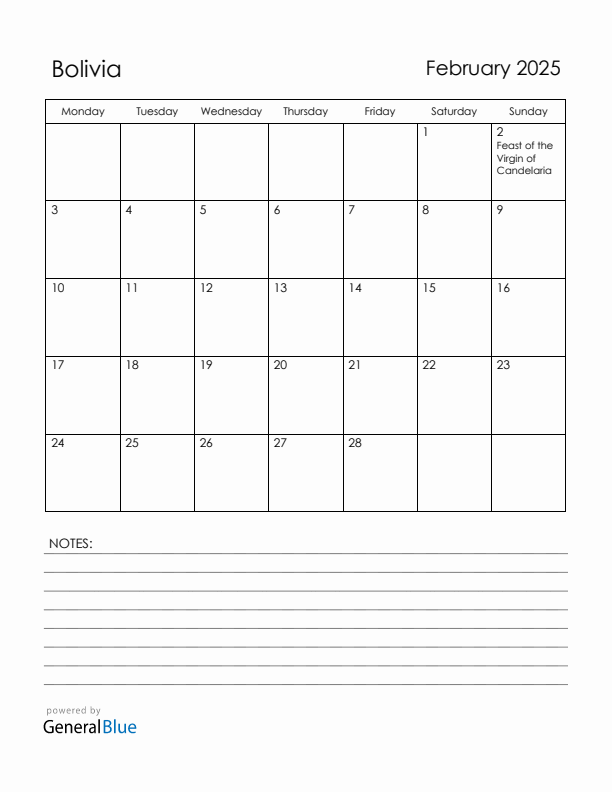 Bolivia

February 2025

| Monday | Tuesday | Wednesday | Thursday | Friday | Saturday | Sunday |
|---|---|---|---|---|---|---|
| | | | | | 1 | 2 Feast of the Virgin of Candelaria |
| 3 | 4 | 5 | 6 | 7 | 8 | 9 |
| 10 | 11 | 12 | 13 | 14 | 15 | 16 |
| 17 | 18 | 19 | 20 | 21 | 22 | 23 |
| 24 | 25 | 26 | 27 | 28 | | |

NOTES:

powered by
GeneralBlue